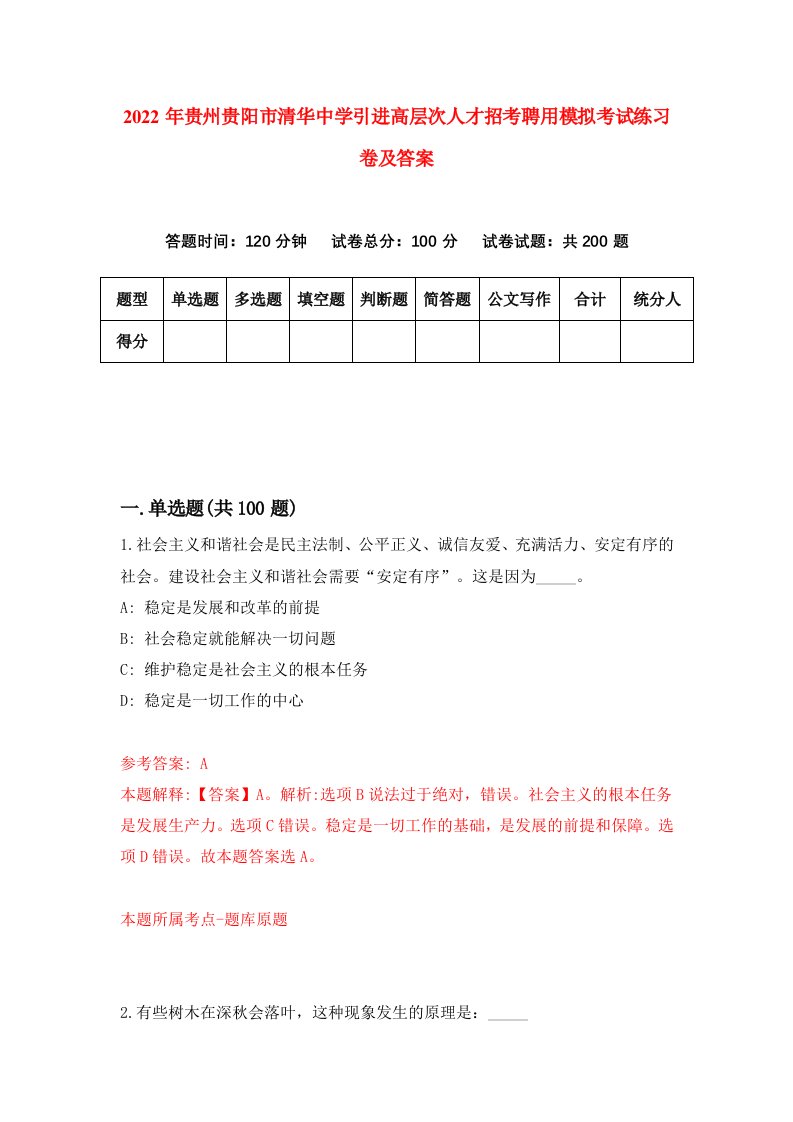 2022年贵州贵阳市清华中学引进高层次人才招考聘用模拟考试练习卷及答案

答题时间：120分钟　试卷总分：100分　试卷试题：共200题

| 题型 | 单选题 | 多选题 | 填空题 | 判断题 | 简答题 | 公文写作 | 合计 | 统分人 |
|---|---|---|---|---|---|---|---|---|
| 得分 | | | | | | | | |

一.单选题(共100题)

1.社会主义和谐社会是民主法制、公平正义、诚信友爱、充满活力、安定有序的社会。建设社会主义和谐社会需要“安定有序”。这是因为_____。
A: 稳定是发展和改革的前提
B: 社会稳定就能解决一切问题
C: 维护稳定是社会主义的根本任务
D: 稳定是一切工作的中心

参考答案: A
本题解释:【答案】A。解析:选项B说法过于绝对，错误。社会主义的根本任务是发展生产力。选项C错误。稳定是一切工作的基础，是发展的前提和保障。选项D错误。故本题答案选A。

本题所属考点-题库原题

2.有些树木在深秋会落叶，这种现象发生的原理是：_____